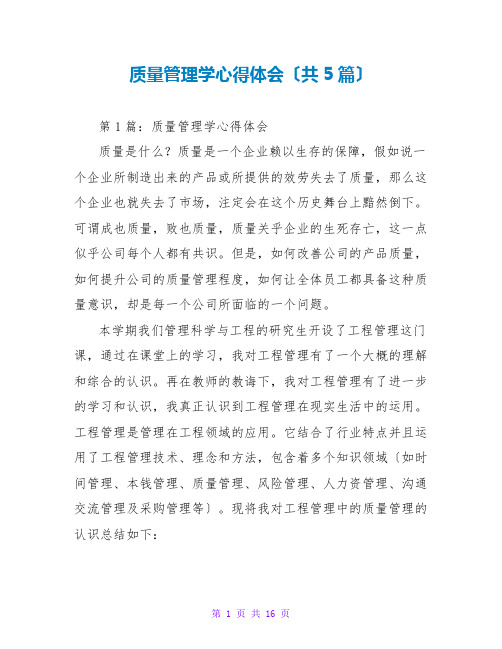 质量管理学心得体会〔共5篇〕

第1篇：质量管理学心得体会

质量是什么？质量是一个企业赖以生存的保障，假如说一个企业所制造出来的产品或所提供的效劳失去了质量，那么这个企业也就失去了市场，注定会在这个历史舞台上黯然倒下。可谓成也质量，败也质量，质量关乎企业的生死存亡，这一点似乎公司每个人都有共识。但是，如何改善公司的产品质量，如何提升公司的质量管理程度，如何让全体员工都具备这种质量意识，却是每一个公司所面临的一个问题。

本学期我们管理科学与工程的研究生开设了工程管理这门课，通过在课堂上的学习，我对工程管理有了一个大概的理解和综合的认识。再在教师的教诲下，我对工程管理有了进一步的学习和认识，我真正认识到工程管理在现实生活中的运用。工程管理是管理在工程领域的应用。它结合了行业特点并且运用了工程管理技术、理念和方法，包含着多个知识领域〔如时间管理、本钱管理、质量管理、风险管理、人力资管理、沟通交流管理及采购管理等〕。现将我对工程管理中的质量管理的认识总结如下：

第 1 页 共 16 页